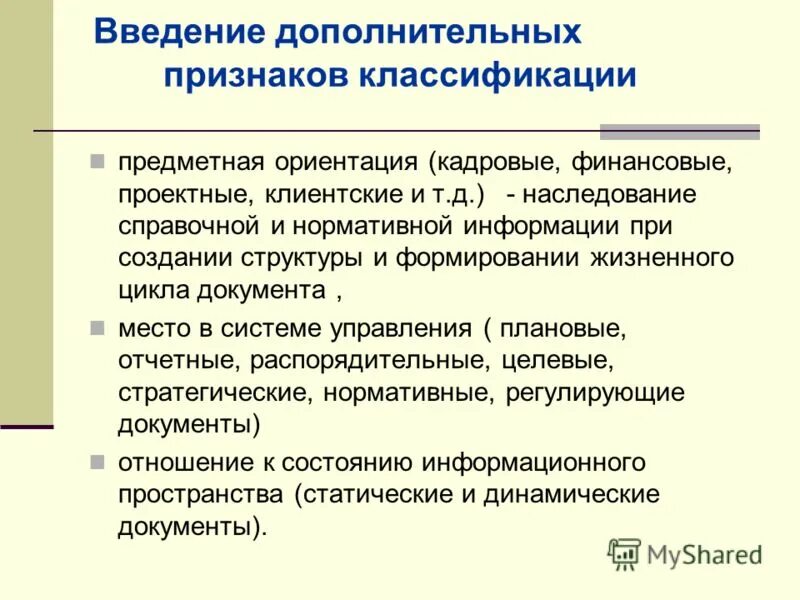 Введение дополнительных признаков классификации

предметная ориентация (кадровые, финансовые, проектные, клиентские и т.д.) - наследование справочной и нормативной информации при создании структуры и формировании жизненного цикла документа ,

место в системе управления ( плановые, отчетные, распорядительные, целевые, стратегические, нормативные, регулирующие документы)

отношение к состоянию информационного пространства (статические и динамические документы).

MyShared